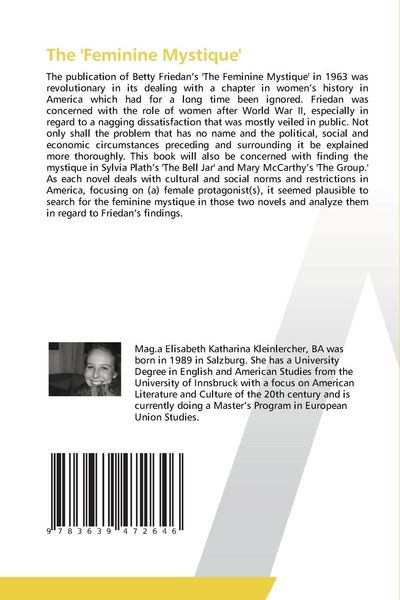 The 'Feminine Mystique'

The publication of Betty Friedan's 'The Feminine Mystique' in 1963 was revolutionary in its dealing with a chapter in women's history in America which had for a long time been ignored. Friedan was concerned with the role of women after World War II, especially in regard to a nagging dissatisfaction that was mostly veiled in public. Not only shall the problem that has no name and the political, social and economic circumstances preceding and surrounding it be explained more thoroughly. This book will also be concerned with finding the mystique in Sylvia Plath's 'The Bell Jar' and Mary McCarthy's 'The Group.' As each novel deals with cultural and social norms and restrictions in America, focusing on (a) female protagonist(s), it seemed plausible to search for the feminine mystique in those two novels and analyze them in regard to Friedan's findings.

Mag.a Elisabeth Katharina Kleinlercher, BA was born in 1989 in Salzburg. She has a University Degree in English and American Studies from the University of Innsbruck with a focus on American Literature and Culture of the 20th century and is currently doing a Master's Program in European Union Studies.

9 783639 472646